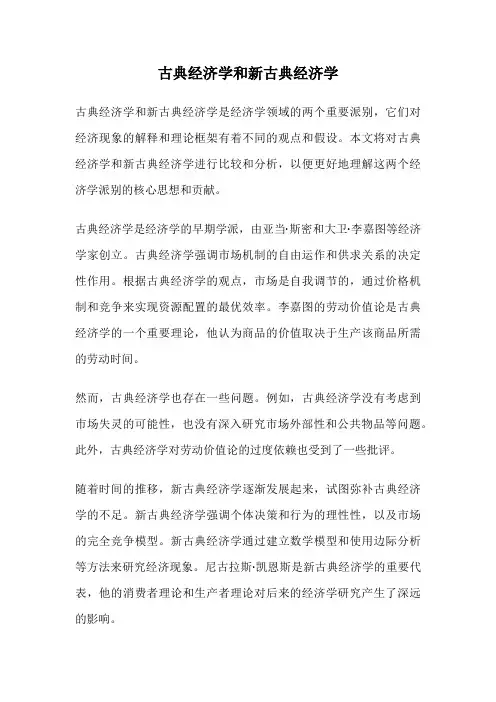 古典经济学和新古典经济学

古典经济学和新古典经济学是经济学领域的两个重要派别，它们对经济现象的解释和理论框架有着不同的观点和假设。本文将对古典经济学和新古典经济学进行比较和分析，以便更好地理解这两个经济学派别的核心思想和贡献。

古典经济学是经济学的早期学派，由亚当·斯密和大卫·李嘉图等经济学家创立。古典经济学强调市场机制的自由运作和供求关系的决定性作用。根据古典经济学的观点，市场是自我调节的，通过价格机制和竞争来实现资源配置的最优效率。李嘉图的劳动价值论是古典经济学的一个重要理论，他认为商品的价值取决于生产该商品所需的劳动时间。

然而，古典经济学也存在一些问题。例如，古典经济学没有考虑到市场失灵的可能性，也没有深入研究市场外部性和公共物品等问题。此外，古典经济学对劳动价值论的过度依赖也受到了一些批评。

随着时间的推移，新古典经济学逐渐发展起来，试图弥补古典经济学的不足。新古典经济学强调个体决策和行为的理性性，以及市场的完全竞争模型。新古典经济学通过建立数学模型和使用边际分析等方法来研究经济现象。尼古拉斯·凯恩斯是新古典经济学的重要代表，他的消费者理论和生产者理论对后来的经济学研究产生了深远的影响。